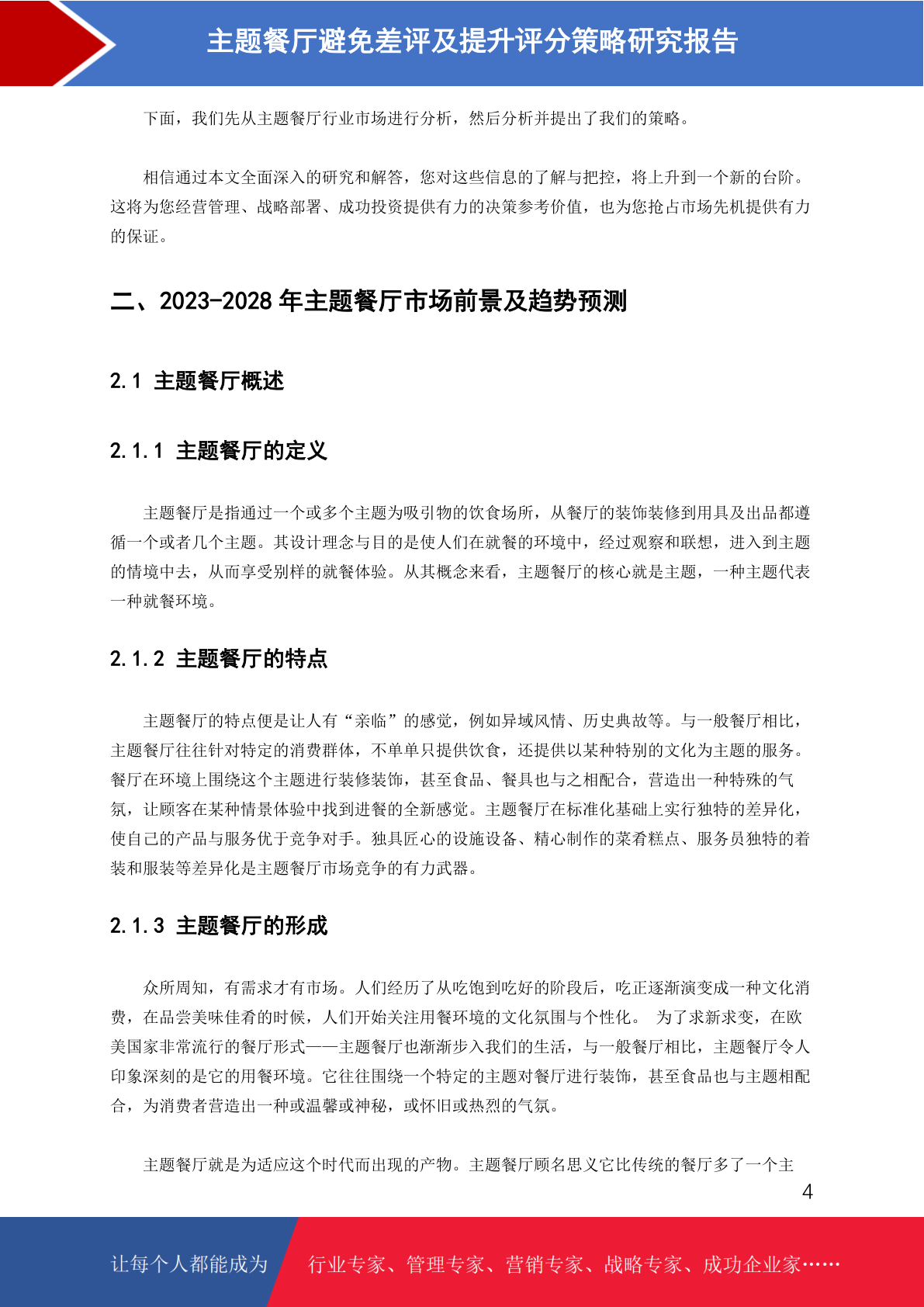 主题餐厅避免差评及提升评分策略研究报告

下面，我们先从主题餐厅行业市场进行分析，然后分析并提出了我们的策略。

相信通过本文全面深入的研究和解答，您对这些信息的了解与把控，将上升到一个新的台阶。这将为您经营管理、战略部署、成功投资提供有力的决策参考价值，也为您抢占市场先机提供有力的保证。

二、2023-2028 年主题餐厅市场前景及趋势预测

2.1 主题餐厅概述

2.1.1 主题餐厅的定义

主题餐厅是指通过一个或多个主题为吸引物的饮食场所，从餐厅的装饰装修到用具及出品都遵循一个或者几个主题。其设计理念与目的是使人们在就餐的环境中，经过观察和联想，进入到主题的情境中去，从而享受别样的就餐体验。从其概念来看，主题餐厅的核心就是主题，一种主题代表一种就餐环境。

2.1.2 主题餐厅的特点

主题餐厅的特点便是让人有“亲临”的感觉，例如异域风情、历史典故等。与一般餐厅相比，主题餐厅往往针对特定的消费群体，不单单只提供饮食，还提供以某种特别的文化为主题的服务。餐厅在环境上围绕这个主题进行装修装饰，甚至食品、餐具也与之相配合，营造出一种特殊的气氛，让顾客在某种情景体验中找到进餐的全新感觉。主题餐厅在标准化基础上实行独特的差异化，使自己的产品与服务优于竞争对手。独具匠心的设施设备、精心制作的菜肴糕点、服务员独特的着装和服装等差异化是主题餐厅市场竞争的有力武器。

2.1.3 主题餐厅的形成

众所周知，有需求才有市场。人们经历了从吃饱到吃好的阶段后，吃正逐渐演变成一种文化消费，在品尝美味佳肴的时候，人们开始关注用餐环境的文化氛围与个性化。 为了求新求变，在欧美国家非常流行的餐厅形式——主题餐厅也渐渐步入我们的生活，与一般餐厅相比，主题餐厅令人印象深刻的是它的用餐环境。它往往围绕一个特定的主题对餐厅进行装饰，甚至食品也与主题相配合，为消费者营造出一种或温馨或神秘，或怀旧或热烈的气氛。

主题餐厅就是为适应这个时代而出现的产物。主题餐厅顾名思义它比传统的餐厅多了一个主

4

让每个人都能成为 行业专家、管理专家、营销专家、战略专家、成功企业家……